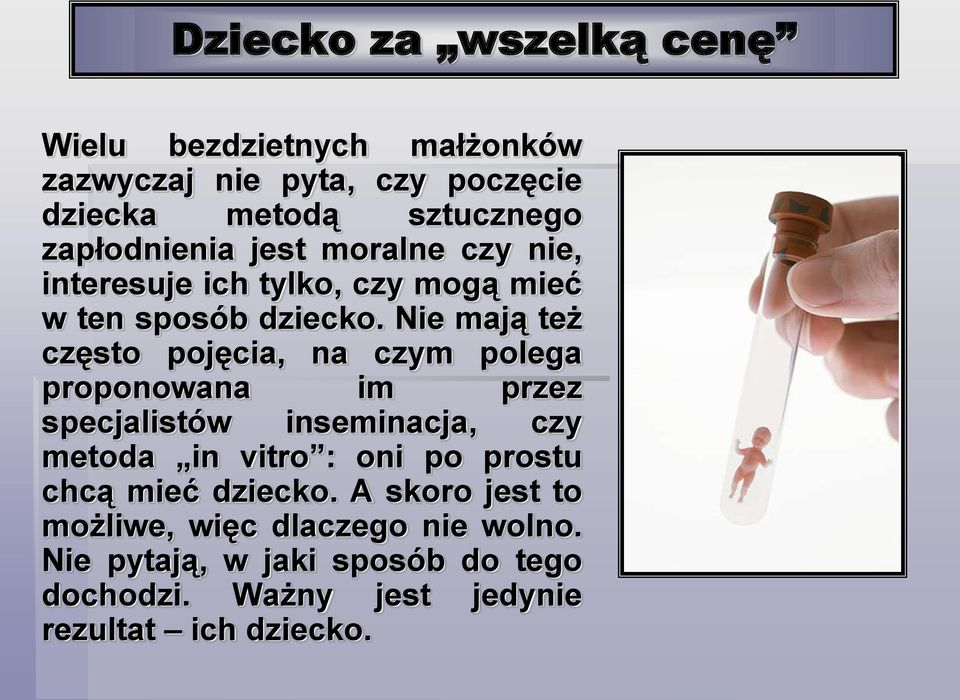 Dziecko za „wszelką cenę”

Wielu bezdzietnych małżonków zazwyczaj nie pyta, czy poczęcie dziecka metodą sztucznego zapłodnienia jest moralne czy nie, interesuje ich tylko, czy mogą mieć w ten sposób dziecko. Nie mają też często pojęcia, na czym polega proponowana im przez specjalistów inseminacja, czy metoda „in vitro”: oni po prostu chcą mieć dziecko. A skoro jest to możliwe, więc dlaczego nie wolno. Nie pytają, w jaki sposób do tego dochodzi. Ważny jest jedynie rezultat – ich dziecko.